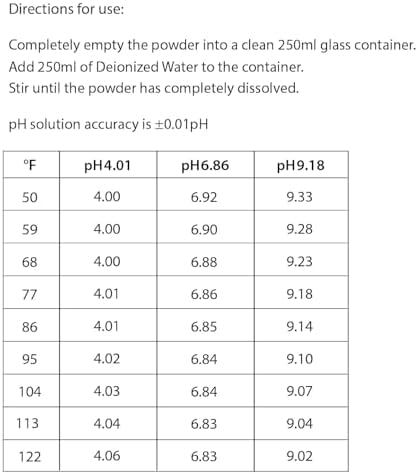 Directions for use:

Completely empty the powder into a clean 250ml glass container.
Add 250ml of Deionized Water to the container.
Stir until the powder has completely dissolved.

pH solution accuracy is ±0.01pH

| °F | pH4.01 | pH6.86 | pH9.18 |
|---|---|---|---|
| 50 | 4.00 | 6.92 | 9.33 |
| 59 | 4.00 | 6.90 | 9.28 |
| 68 | 4.00 | 6.88 | 9.23 |
| 77 | 4.01 | 6.86 | 9.18 |
| 86 | 4.01 | 6.85 | 9.14 |
| 95 | 4.02 | 6.84 | 9.10 |
| 104 | 4.03 | 6.84 | 9.07 |
| 113 | 4.04 | 6.83 | 9.04 |
| 122 | 4.06 | 6.83 | 9.02 |